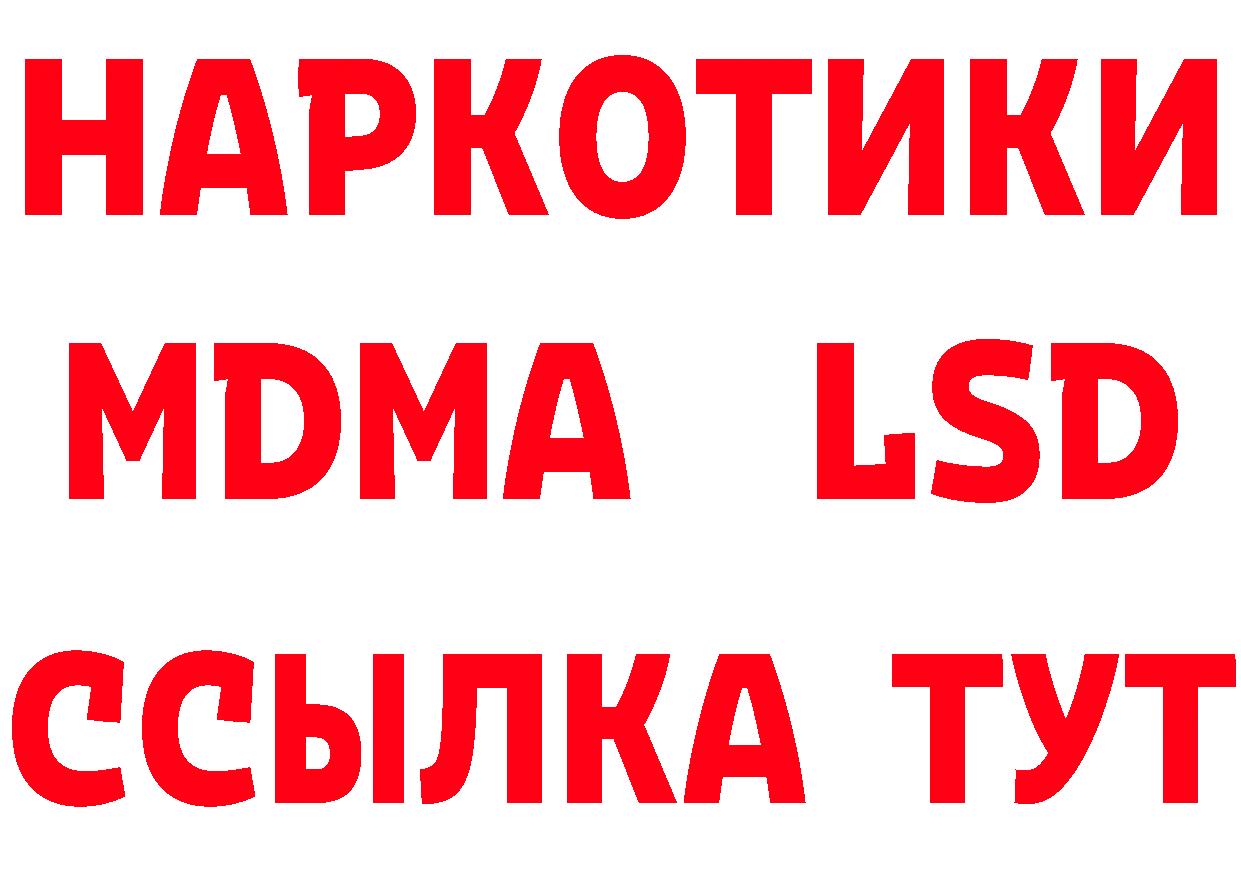 НАРКОТИКИ
MDMA LSD
ССЫЛКА ТУТ